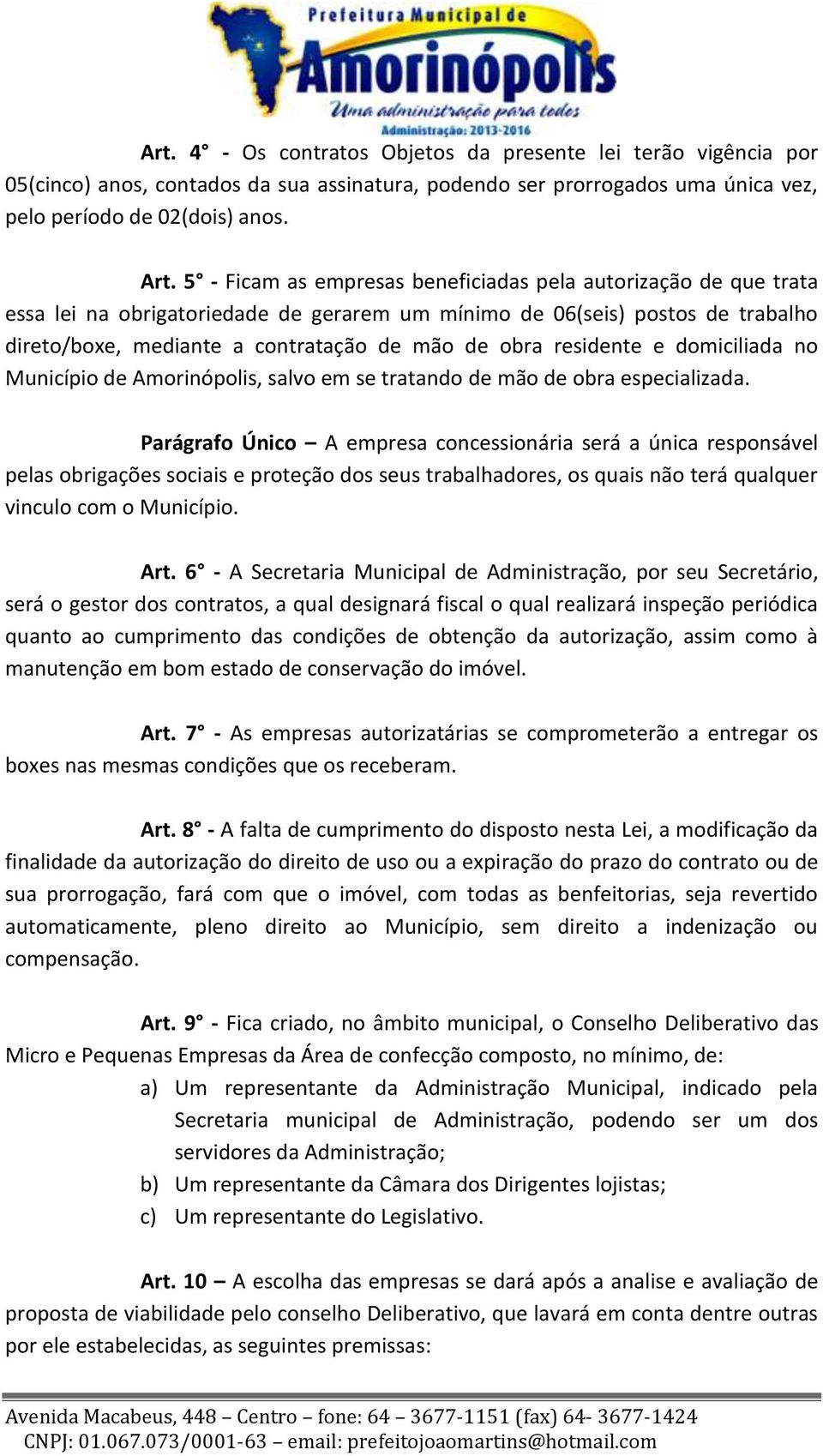 Prefeitura Municipal de
Amorinópolis
Uma administração para todos
Administração: 2013-2016

Art. 4° - Os contratos Objetos da presente lei terão vigência por 05(cinco) anos, contados da sua assinatura, podendo ser prorrogados uma única vez, pelo período de 02(dois) anos.

Art. 5° - Ficam as empresas beneficiadas pela autorização de que trata essa lei na obrigatoriedade de gerarem um mínimo de 06(seis) postos de trabalho direto/boxe, mediante a contratação de mão de obra residente e domiciliada no Município de Amorinópolis, salvo em se tratando de mão de obra especializada.

Parágrafo Único – A empresa concessionária será a única responsável pelas obrigações sociais e proteção dos seus trabalhadores, os quais não terá qualquer vinculo com o Município.

Art. 6° - A Secretaria Municipal de Administração, por seu Secretário, será o gestor dos contratos, a qual designará fiscal o qual realizará inspeção periódica quanto ao cumprimento das condições de obtenção da autorização, assim como à manutenção em bom estado de conservação do imóvel.

Art. 7° - As empresas autorizatárias se comprometerão a entregar os boxes nas mesmas condições que os receberam.

Art. 8° - A falta de cumprimento do disposto nesta Lei, a modificação da finalidade da autorização do direito de uso ou a expiração do prazo do contrato ou de sua prorrogação, fará com que o imóvel, com todas as benfeitorias, seja revertido automaticamente, pleno direito ao Município, sem direito a indenização ou compensação.

Art. 9° - Fica criado, no âmbito municipal, o Conselho Deliberativo das Micro e Pequenas Empresas da Área de confecção composto, no mínimo, de:
a) Um representante da Administração Municipal, indicado pela Secretaria municipal de Administração, podendo ser um dos servidores da Administração;
b) Um representante da Câmara dos Dirigentes lojistas;
c) Um representante do Legislativo.

Art. 10 – A escolha das empresas se dará após a analise e avaliação de proposta de viabilidade pelo conselho Deliberativo, que lavará em conta dentre outras por ele estabelecidas, as seguintes premissas:

Avenida Macabeus, 448 – Centro – fone: 64 – 3677-1151 (fax) 64- 3677-1424
CNPJ: 01.067.073/0001-63 – email: prefeitojoaomartins@hotmail.com